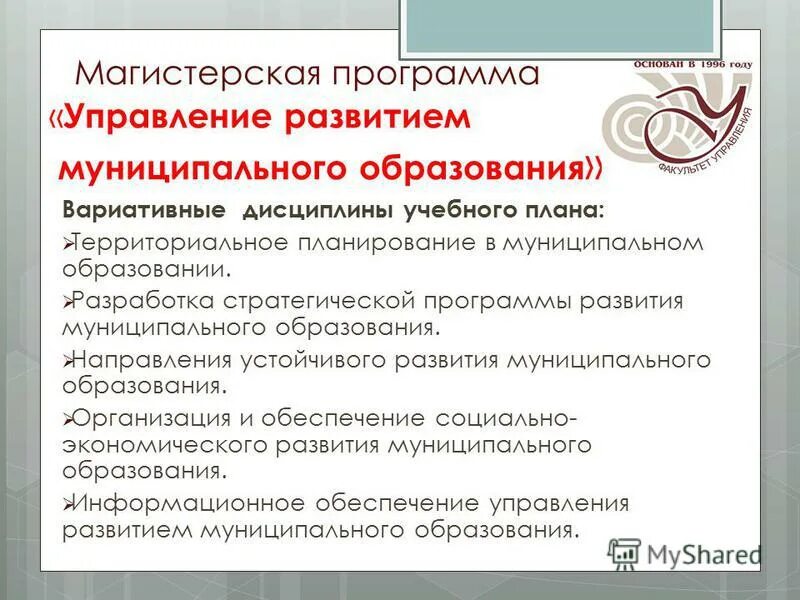 Магистерская программа
«Управление развитием
муниципального образования»

ОСНОВАН В 1996 году
ФАКУЛЬТЕТ УПРАВЛЕНИЯ

Вариативные дисциплины учебного плана:
➢Территориальное планирование в муниципальном образовании.
➢Разработка стратегической программы развития муниципального образования.
➢Направления устойчивого развития муниципального образования.
➢Организация и обеспечение социально-экономического развития муниципального образования.
➢Информационное обеспечение управления развитием муниципального образования.

MyShared